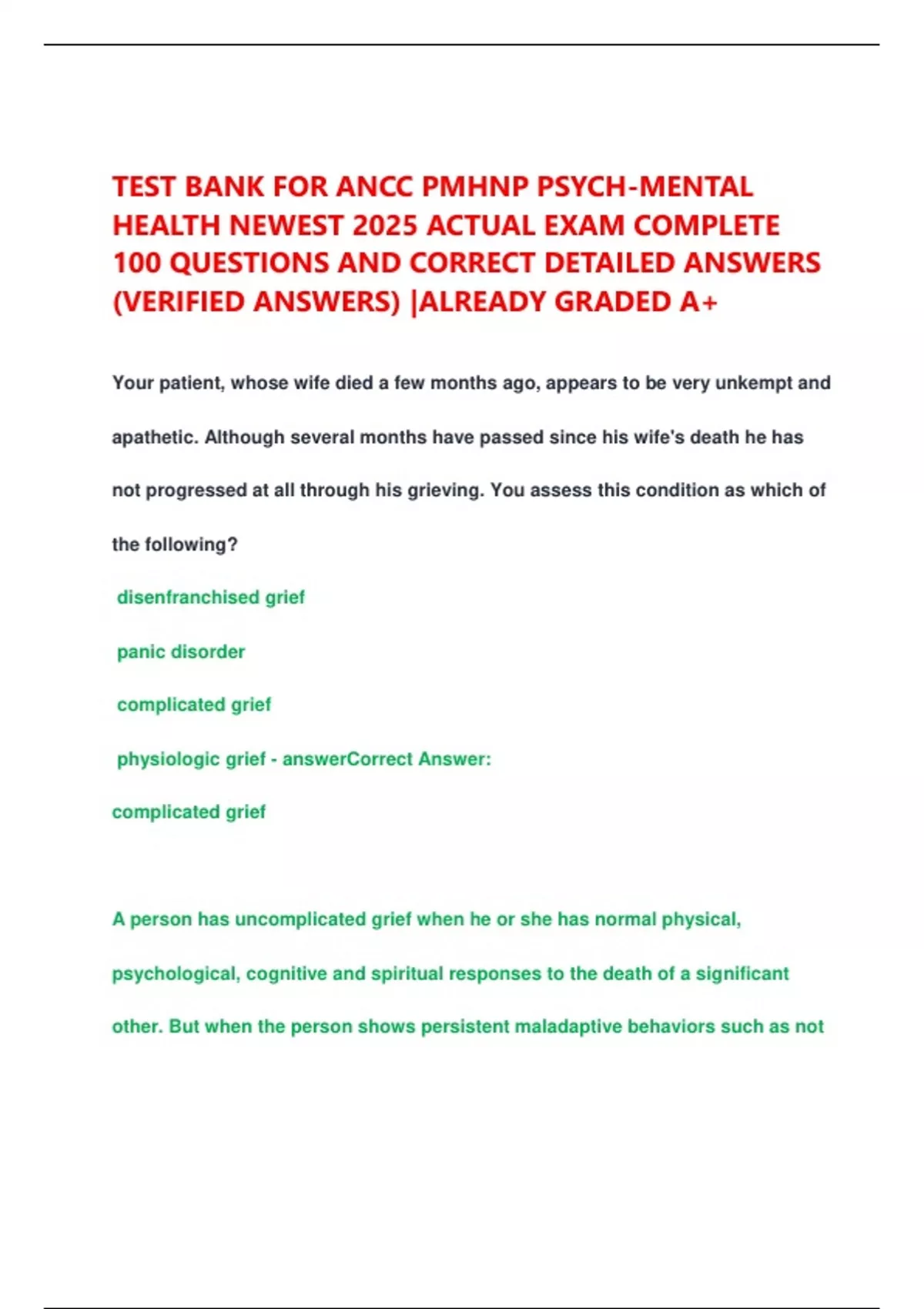 TEST BANK FOR ANCC PMHNP PSYCH-MENTAL HEALTH NEWEST 2025 ACTUAL EXAM COMPLETE 100 QUESTIONS AND CORRECT DETAILED ANSWERS (VERIFIED ANSWERS) |ALREADY GRADED A+

Your patient, whose wife died a few months ago, appears to be very unkempt and apathetic. Although several months have passed since his wife's death he has not progressed at all through his grieving. You assess this condition as which of the following?

disenfranchised grief

panic disorder

complicated grief

physiologic grief - answerCorrect Answer:

complicated grief

A person has uncomplicated grief when he or she has normal physical, psychological, cognitive and spiritual responses to the death of a significant other. But when the person shows persistent maladaptive behaviors such as not